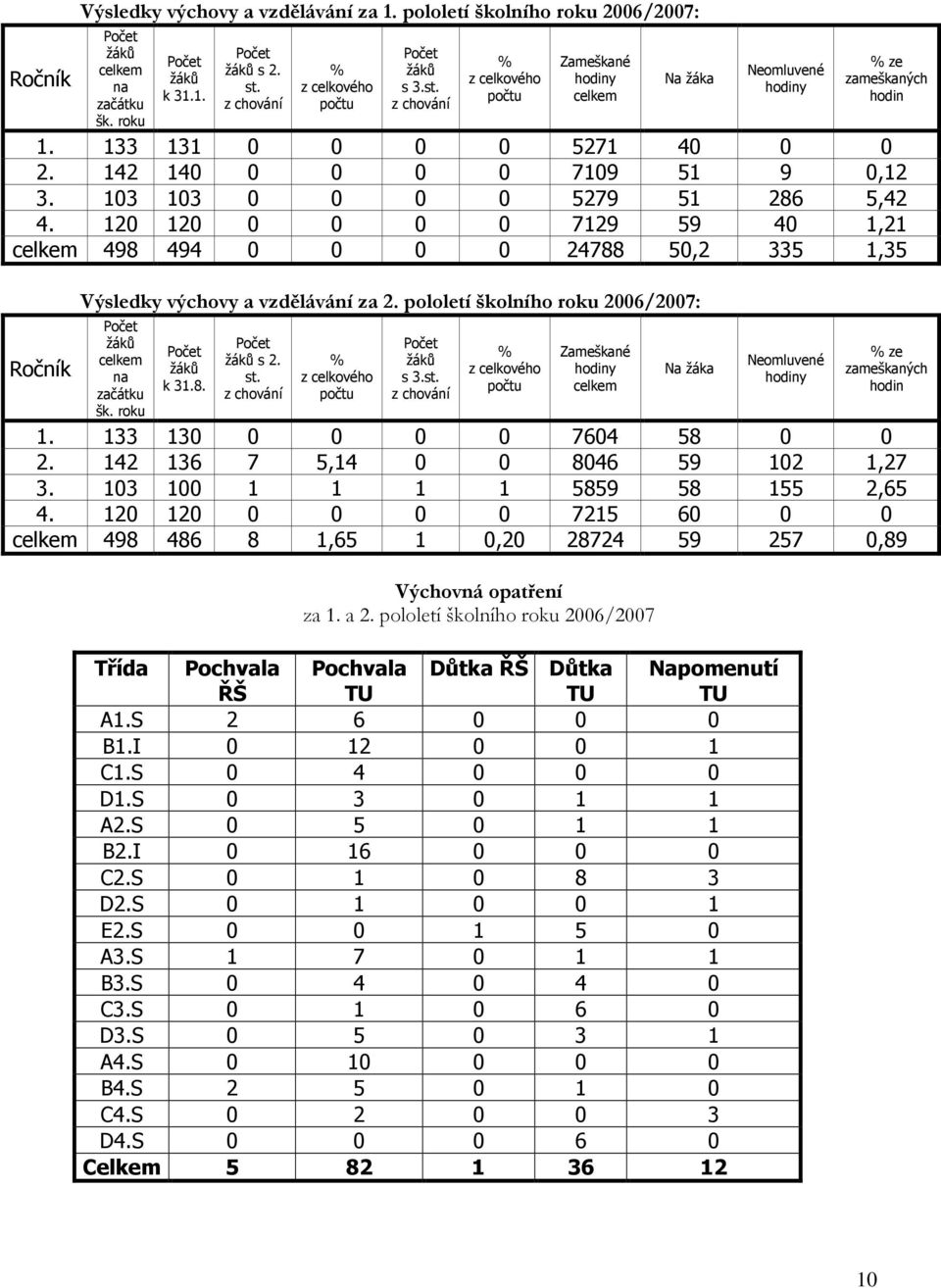 Výsledky výchovy a vzdělávání za 1. pololetí školního roku 2006/2007:

| Ročník | Počet žáků celkem na začátku šk. roku | Počet žáků k 31.1. | Počet žáků s 2. st. z chování | % z celkového počtu | Počet žáků s 3.st. z chování | % z celkového počtu | Zameškané hodiny celkem | Na žáka | Neomluvené hodiny | % ze zameškaných hodin |
|---|---|---|---|---|---|---|---|---|---|---|
| 1. | 133 | 131 | 0 | 0 | 0 | 0 | 5271 | 40 | 0 | 0 |
| 2. | 142 | 140 | 0 | 0 | 0 | 0 | 7109 | 51 | 9 | 0,12 |
| 3. | 103 | 103 | 0 | 0 | 0 | 0 | 5279 | 51 | 286 | 5,42 |
| 4. | 120 | 120 | 0 | 0 | 0 | 0 | 7129 | 59 | 40 | 1,21 |
| celkem | 498 | 494 | 0 | 0 | 0 | 0 | 24788 | 50,2 | 335 | 1,35 |

Výsledky výchovy a vzdělávání za 2. pololetí školního roku 2006/2007:

| Ročník | Počet žáků celkem na začátku šk. roku | Počet žáků k 31.8. | Počet žáků s 2. st. z chování | % z celkového počtu | Počet žáků s 3.st. z chování | % z celkového počtu | Zameškané hodiny celkem | Na žáka | Neomluvené hodiny | % ze zameškaných hodin |
|---|---|---|---|---|---|---|---|---|---|---|
| 1. | 133 | 130 | 0 | 0 | 0 | 0 | 7604 | 58 | 0 | 0 |
| 2. | 142 | 136 | 7 | 5,14 | 0 | 0 | 8046 | 59 | 102 | 1,27 |
| 3. | 103 | 100 | 1 | 1 | 1 | 1 | 5859 | 58 | 155 | 2,65 |
| 4. | 120 | 120 | 0 | 0 | 0 | 0 | 7215 | 60 | 0 | 0 |
| celkem | 498 | 486 | 8 | 1,65 | 1 | 0,20 | 28724 | 59 | 257 | 0,89 |

Výchovná opatření
za 1. a 2. pololetí školního roku 2006/2007

| Třída | Pochvala ŘŠ | Pochvala TU | Důtka ŘŠ | Důtka TU | Napomenutí TU |
|---|---|---|---|---|---|
| A1.S | 2 | 6 | 0 | 0 | 0 |
| B1.I | 0 | 12 | 0 | 0 | 1 |
| C1.S | 0 | 4 | 0 | 0 | 0 |
| D1.S | 0 | 3 | 0 | 1 | 1 |
| A2.S | 0 | 5 | 0 | 1 | 1 |
| B2.I | 0 | 16 | 0 | 0 | 0 |
| C2.S | 0 | 1 | 0 | 8 | 3 |
| D2.S | 0 | 1 | 0 | 0 | 1 |
| E2.S | 0 | 0 | 1 | 5 | 0 |
| A3.S | 1 | 7 | 0 | 1 | 1 |
| B3.S | 0 | 4 | 0 | 4 | 0 |
| C3.S | 0 | 1 | 0 | 6 | 0 |
| D3.S | 0 | 5 | 0 | 3 | 1 |
| A4.S | 0 | 10 | 0 | 0 | 0 |
| B4.S | 2 | 5 | 0 | 1 | 0 |
| C4.S | 0 | 2 | 0 | 0 | 3 |
| D4.S | 0 | 0 | 0 | 6 | 0 |
| Celkem | 5 | 82 | 1 | 36 | 12 |

10